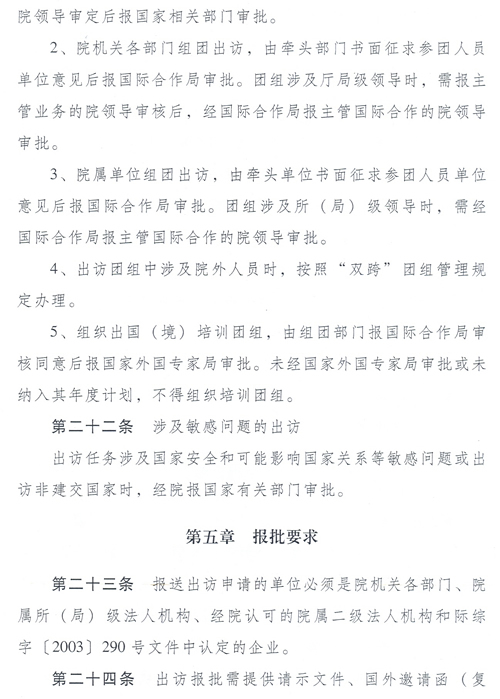 院领导审定后报国家相关部门审批。

2、院机关各部门组团出访，由牵头部门书面征求参团人员单位意见后报国际合作局审批。团组涉及厅局级领导时，需报主管业务的院领导审核后，经国际合作局报主管国际合作的院领导审批。

3、院属单位组团出访，由牵头单位书面征求参团人员单位意见后报国际合作局审批。团组涉及所（局）级领导时，需经国际合作局报主管国际合作的院领导审批。

4、出访团组中涉及院外人员时，按照“双跨”团组管理规定办理。

5、组织出国（境）培训团组，由组团部门报国际合作局审核同意后报国家外国专家局审批。未经国家外国专家局审批或未纳入其年度计划，不得组织培训团组。

第二十二条　涉及敏感问题的出访

出访任务涉及国家安全和可能影响国家关系等敏感问题或出访非建交国家时，经院报国家有关部门审批。

第五章　报批要求

第二十三条　报送出访申请的单位必须是院机关各部门、院属所（局）级法人机构、经院认可的院属二级法人机构和际综字〔2003〕290号文件中认定的企业。

第二十四条　出访报批需提供请示文件、国外邀请函（复